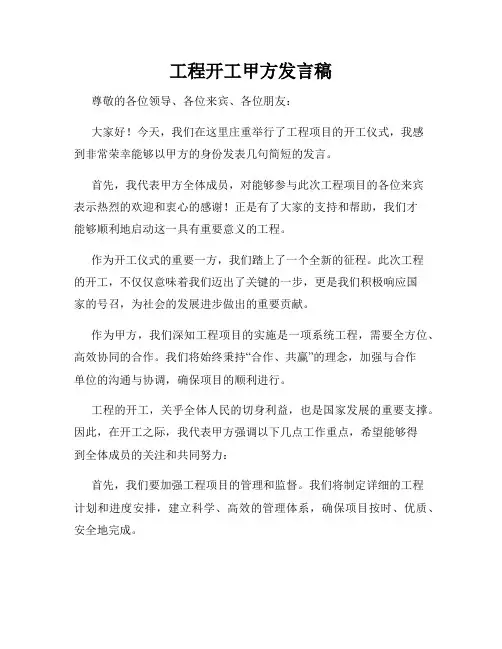 工程开工甲方发言稿

尊敬的各位领导、各位来宾、各位朋友：

大家好！今天，我们在这里庄重举行了工程项目的开工仪式，我感到非常荣幸能够以甲方的身份发表几句简短的发言。

首先，我代表甲方全体成员，对能够参与此次工程项目的各位来宾表示热烈的欢迎和衷心的感谢！正是有了大家的支持和帮助，我们才能够顺利地启动这一具有重要意义的工程。

作为开工仪式的重要一方，我们踏上了一个全新的征程。此次工程的开工，不仅仅意味着我们迈出了关键的一步，更是我们积极响应国家的号召，为社会的发展进步做出的重要贡献。

作为甲方，我们深知工程项目的实施是一项系统工程，需要全方位、高效协同的合作。我们将始终秉持“合作、共赢”的理念，加强与合作单位的沟通与协调，确保项目的顺利进行。

工程的开工，关乎全体人民的切身利益，也是国家发展的重要支撑。因此，在开工之际，我代表甲方强调以下几点工作重点，希望能够得到全体成员的关注和共同努力：

首先，我们要加强工程项目的管理和监督。我们将制定详细的工程计划和进度安排，建立科学、高效的管理体系，确保项目按时、优质、安全地完成。